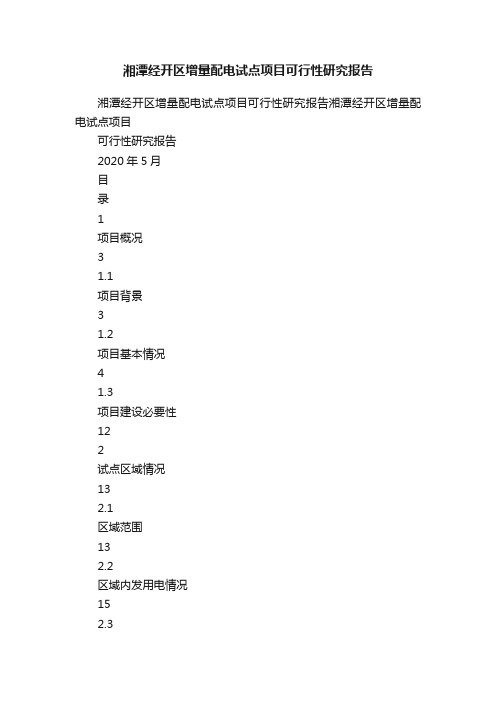 湘潭经开区增量配电试点项目可行性研究报告

湘潭经开区增量配电试点项目可行性研究报告湘潭经开区增量配电试点项目

可行性研究报告

2020 年 5 月

目

录

1

项目概况

3

1.1

项目背景

3

1.2

项目基本情况

4

1.3

项目建设必要性

12

2

试点区域情况

13

2.1

区域范围

13

2.2

区域内发用电情况

15

2.3